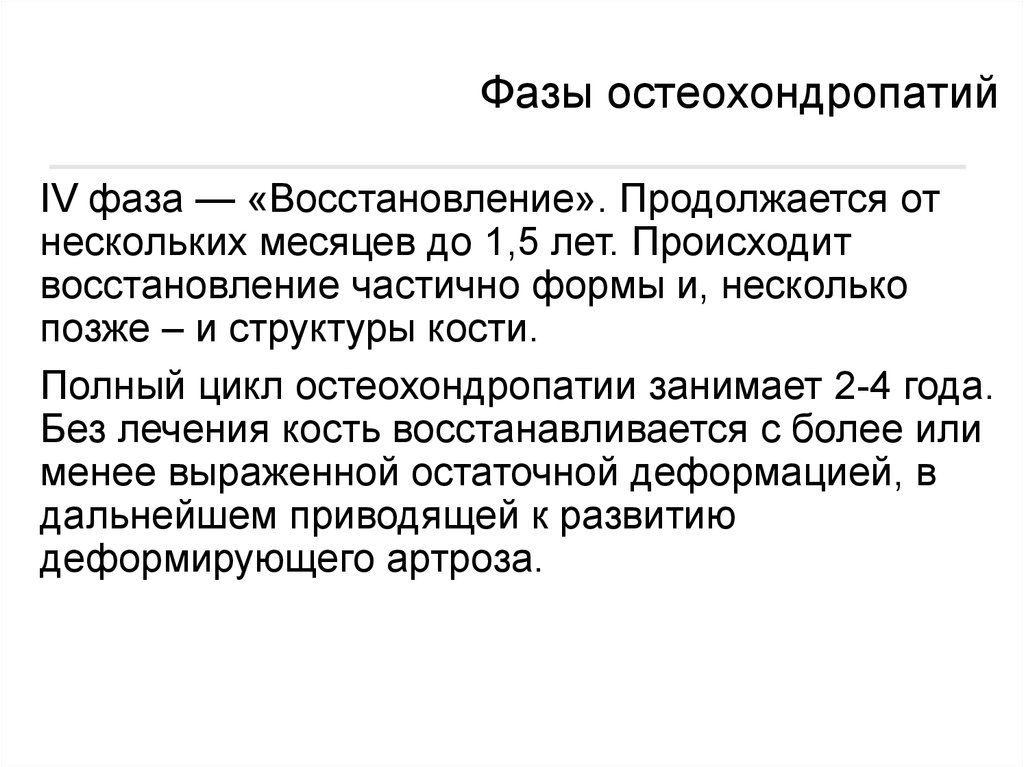 Фазы остеохондропатий

IV фаза — «Восстановление». Продолжается от нескольких месяцев до 1,5 лет. Происходит восстановление частично формы и, несколько позже – и структуры кости.

Полный цикл остеохондропатии занимает 2-4 года. Без лечения кость восстанавливается с более или менее выраженной остаточной деформацией, в дальнейшем приводящей к развитию деформирующего артроза.